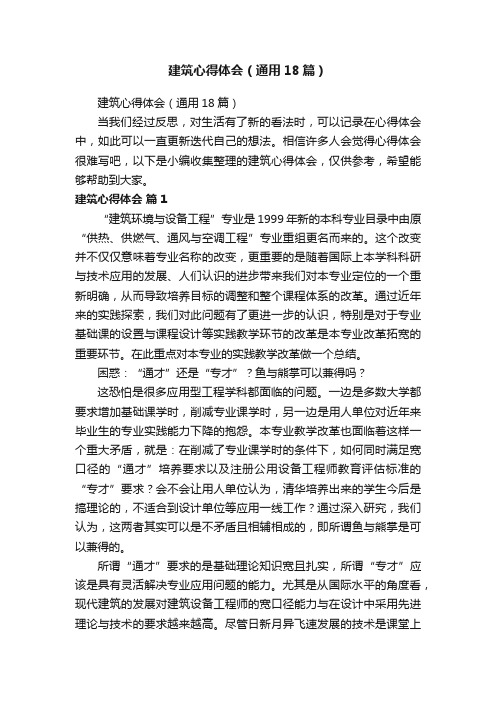 建筑心得体会（通用18篇）

建筑心得体会（通用18篇）

当我们经过反思，对生活有了新的看法时，可以记录在心得体会中，如此可以一直更新迭代自己的想法。相信许多人会觉得心得体会很难写吧，以下是小编收集整理的建筑心得体会，仅供参考，希望能够帮助到大家。

建筑心得体会 篇1

“建筑环境与设备工程”专业是1999年新的本科专业目录中由原“供热、供燃气、通风与空调工程”专业重组更名而来的。这个改变并不仅仅意味着专业名称的改变，更重要的是随着国际上本学科科研与技术应用的发展、人们认识的进步带来我们对本专业定位的一个重新明确，从而导致培养目标的调整和整个课程体系的改革。通过近年来的实践探索，我们对此问题有了更进一步的认识，特别是对于专业基础课的设置与课程设计等实践教学环节的改革是本专业改革拓宽的重要环节。在此重点对本专业的实践教学改革做一个总结。

困惑：“通才”还是“专才”？鱼与熊掌可以兼得吗？

这恐怕是很多应用型工程学科都面临的问题。一边是多数大学都要求增加基础课学时，削减专业课学时，另一边是用人单位对近年来毕业生的专业实践能力下降的抱怨。本专业教学改革也面临着这样一个重大矛盾，就是：在削减了专业课学时的条件下，如何同时满足宽口径的“通才”培养要求以及注册公用设备工程师教育评估标准的“专才”要求？会不会让用人单位认为，清华培养出来的学生今后是搞理论的，不适合到设计单位等应用一线工作？通过深入研究，我们认为，这两者其实可以是不矛盾且相辅相成的，即所谓鱼与熊掌是可以兼得的。

所谓“通才”要求的是基础理论知识宽且扎实，所谓“专才”应该是具有灵活解决专业应用问题的能力。尤其是从国际水平的角度看，现代建筑的发展对建筑设备工程师的宽口径能力与在设计中采用先进理论与技术的要求越来越高。尽管日新月异飞速发展的技术是课堂上